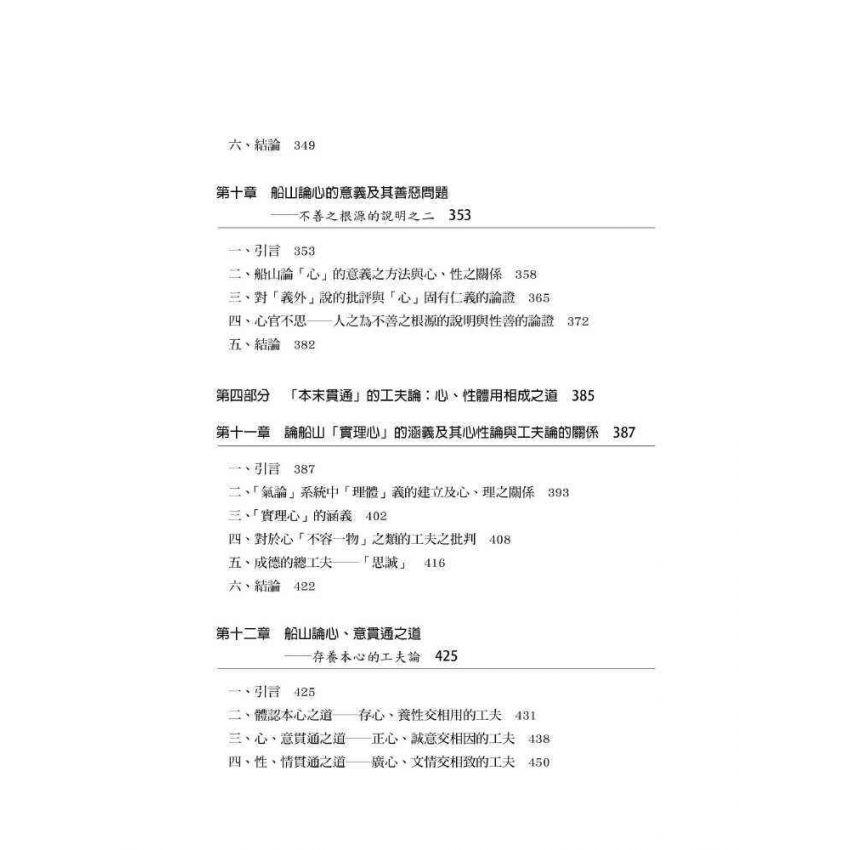 六、結論　349

第十章　船山論心的意義及其善惡問題
——不善之根源的說明之二　353

一、引言　353
二、船山論「心」的意義之方法與心、性之關係　358
三、對「義外」說的批評與「心」固有仁義的論證　365
四、心官不思——人之為不善之根源的說明與性善的論證　372
五、結論　382

第四部分　「本末貫通」的工夫論：心、性體用相成之道　385

第十一章　論船山「實理心」的涵義及其心性論與工夫論的關係　387

一、引言　387
二、「氣論」系統中「理體」義的建立及心、理之關係　393
三、「實理心」的涵義　402
四、對於心「不容一物」之類的工夫之批判　408
五、成德的總工夫——「思誠」　416
六、結論　422

第十二章　船山論心、意貫通之道
——存養本心的工夫論　425

一、引言　425
二、體認本心之道——存心、養性交相用的工夫　431
三、心、意貫通之道——正心、誠意交相因的工夫　438
四、性、情貫通之道——廣心、文情交相致的工夫　450